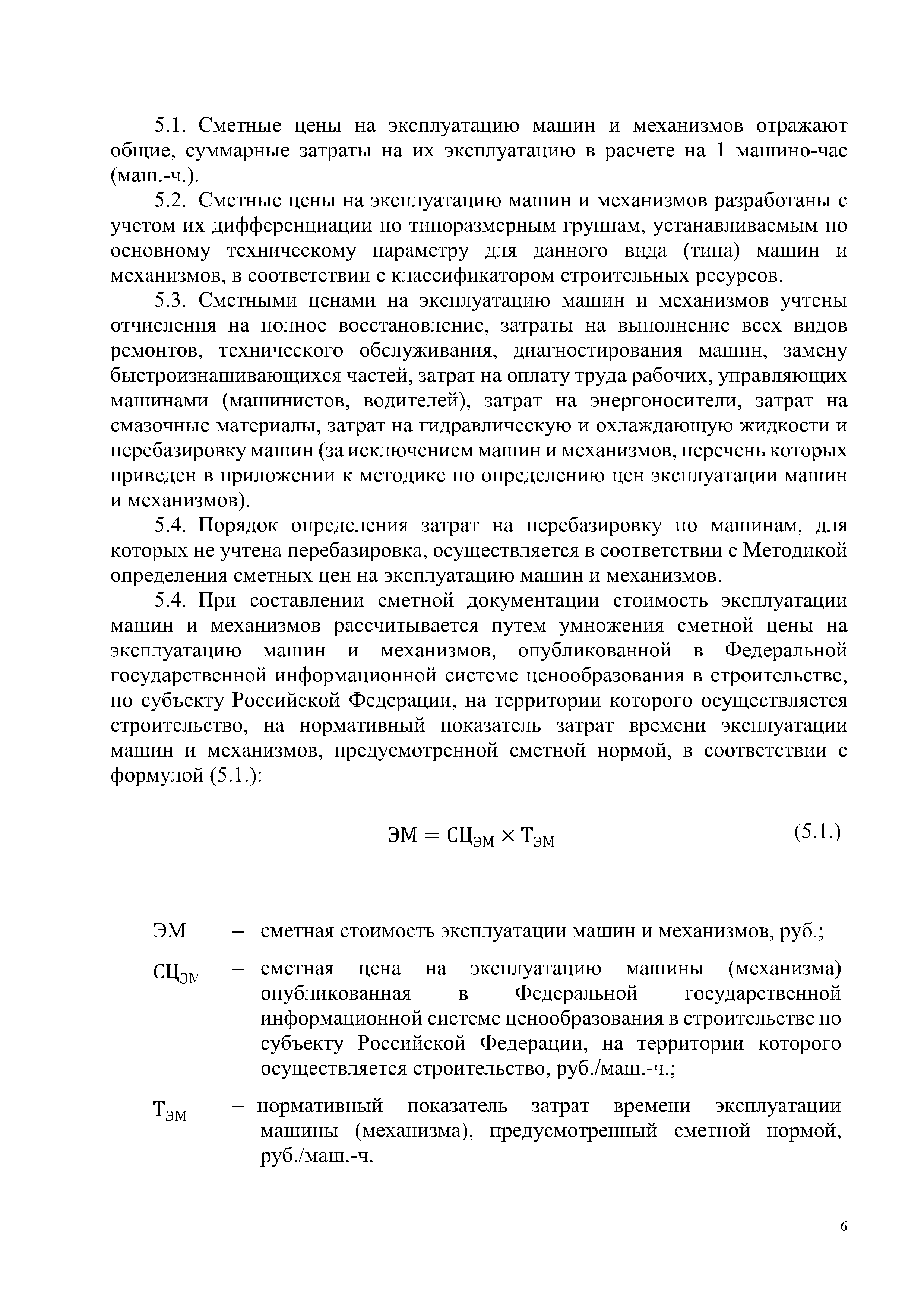 5.1. Сметные цены на эксплуатацию машин и механизмов отражают общие, суммарные затраты на их эксплуатацию в расчете на 1 машино-час (маш.-ч.).

5.2. Сметные цены на эксплуатацию машин и механизмов разработаны с учетом их дифференциации по типоразмерным группам, устанавливаемым по основному техническому параметру для данного вида (типа) машин и механизмов, в соответствии с классификатором строительных ресурсов.

5.3. Сметными ценами на эксплуатацию машин и механизмов учтены отчисления на полное восстановление, затраты на выполнение всех видов ремонтов, технического обслуживания, диагностирования машин, замену быстроизнашивающихся частей, затрат на оплату труда рабочих, управляющих машинами (машинистов, водителей), затрат на энергоносители, затрат на смазочные материалы, затрат на гидравлическую и охлаждающую жидкости и перебазировку машин (за исключением машин и механизмов, перечень которых приведен в приложении к методике по определению цен эксплуатации машин и механизмов).

5.4. Порядок определения затрат на перебазировку по машинам, для которых не учтена перебазировка, осуществляется в соответствии с Методикой определения сметных цен на эксплуатацию машин и механизмов.

5.4. При составлении сметной документации стоимость эксплуатации машин и механизмов рассчитывается путем умножения сметной цены на эксплуатацию машин и механизмов, опубликованной в Федеральной государственной информационной системе ценообразования в строительстве, по субъекту Российской Федерации, на территории которого осуществляется строительство, на нормативный показатель затрат времени эксплуатации машин и механизмов, предусмотренной сметной нормой, в соответствии с формулой (5.1.):

$ЭМ = СЦ_{ЭМ} \times Т_{ЭМ}$ (5.1.)

ЭМ – сметная стоимость эксплуатации машин и механизмов, руб.;

$СЦ_{ЭМ}$ – сметная цена на эксплуатацию машины (механизма) опубликованная в Федеральной государственной информационной системе ценообразования в строительстве по субъекту Российской Федерации, на территории которого осуществляется строительство, руб./маш.-ч.;

$Т_{ЭМ}$ – нормативный показатель затрат времени эксплуатации машины (механизма), предусмотренный сметной нормой, руб./маш.-ч.

6